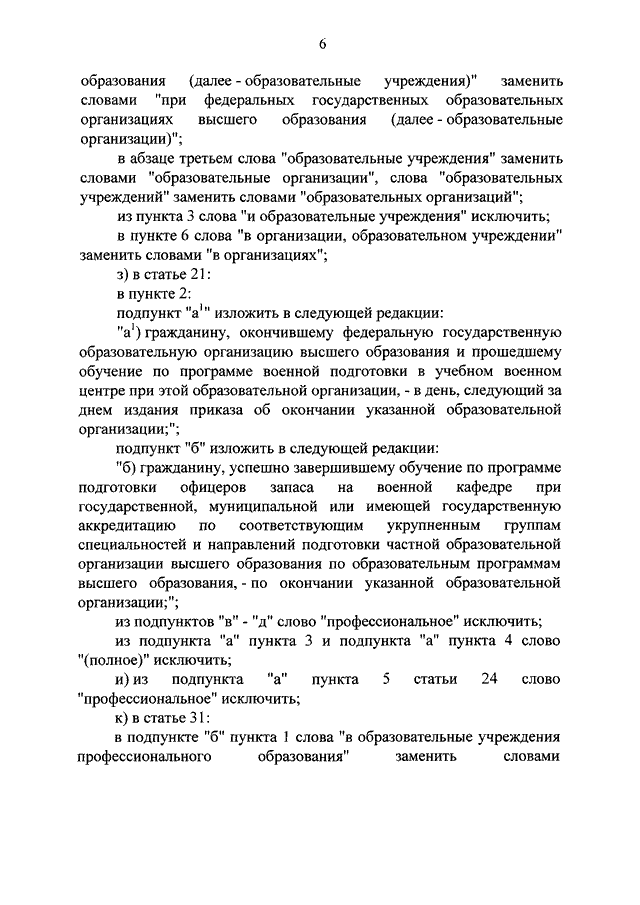 6

образования (далее - образовательные учреждения)" заменить словами "при федеральных государственных образовательных организациях высшего образования (далее - образовательные организации)";

в абзаце третьем слова "образовательные учреждения" заменить словами "образовательные организации", слова "образовательных учреждений" заменить словами "образовательных организаций";

из пункта 3 слова "и образовательные учреждения" исключить;

в пункте 6 слова "в организации, образовательном учреждении" заменить словами "в организациях";

з) в статье 21:

в пункте 2:

подпункт "а$^1$" изложить в следующей редакции:

"а$^1$) гражданину, окончившему федеральную государственную образовательную организацию высшего образования и прошедшему обучение по программе военной подготовки в учебном военном центре при этой образовательной организации, - в день, следующий за днем издания приказа об окончании указанной образовательной организации;";

подпункт "б" изложить в следующей редакции:

"б) гражданину, успешно завершившему обучение по программе подготовки офицеров запаса на военной кафедре при государственной, муниципальной или имеющей государственную аккредитацию по соответствующим укрупненным группам специальностей и направлений подготовки частной образовательной организации высшего образования по образовательным программам высшего образования, - по окончании указанной образовательной организации;";

из подпунктов "в" - "д" слово "профессиональное" исключить;

из подпункта "а" пункта 3 и подпункта "а" пункта 4 слово "(полное)" исключить;

и) из подпункта "а" пункта 5 статьи 24 слово "профессиональное" исключить;

к) в статье 31:

в подпункте "б" пункта 1 слова "в образовательные учреждения профессионального образования" заменить словами